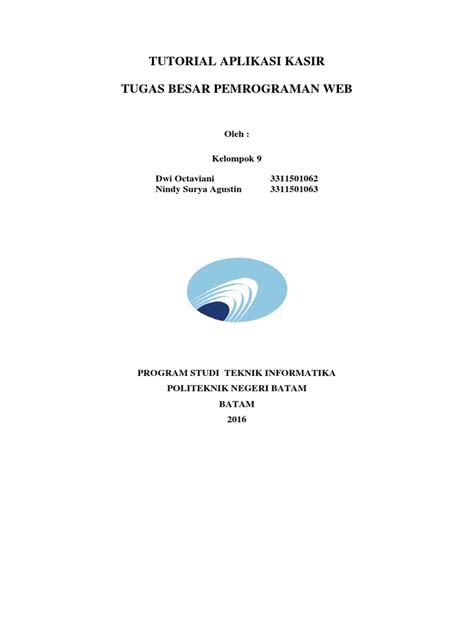 TUTORIAL APLIKASI KASIR

TUGAS BESAR PEMROGRAMAN WEB

Oleh :

Kelompok 9

Dwi Octaviani 3311501062
Nindy Surya Agustin 3311501063

PROGRAM STUDI TEKNIK INFORMATIKA

POLITEKNIK NEGERI BATAM

BATAM

2016